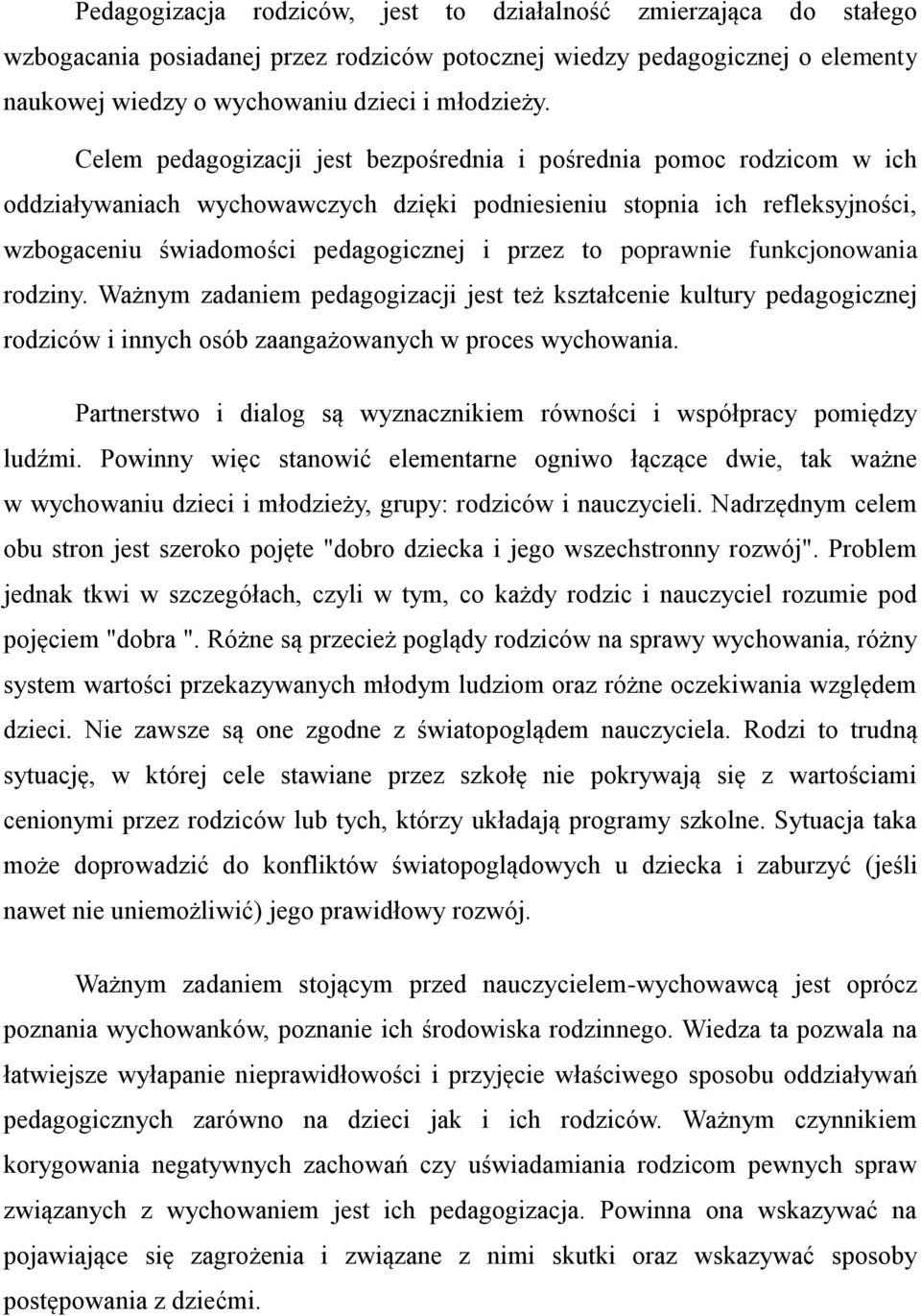 Pedagogizacja rodziców, jest to działalność zmierzająca do stałego wzbogacania posiadanej przez rodziców potocznej wiedzy pedagogicznej o elementy naukowej wiedzy o wychowaniu dzieci i młodzieży.

Celem pedagogizacji jest bezpośrednia i pośrednia pomoc rodzicom w ich oddziaływaniach wychowawczych dzięki podniesieniu stopnia ich refleksyjności, wzbogaceniu świadomości pedagogicznej i przez to poprawnie funkcjonowania rodziny. Ważnym zadaniem pedagogizacji jest też kształcenie kultury pedagogicznej rodziców i innych osób zaangażowanych w proces wychowania.

Partnerstwo i dialog są wyznacznikiem równości i współpracy pomiędzy ludźmi. Powinny więc stanowić elementarne ogniwo łączące dwie, tak ważne w wychowaniu dzieci i młodzieży, grupy: rodziców i nauczycieli. Nadrzędnym celem obu stron jest szeroko pojęte "dobro dziecka i jego wszechstronny rozwój". Problem jednak tkwi w szczegółach, czyli w tym, co każdy rodzic i nauczyciel rozumie pod pojęciem "dobra ". Różne są przecież poglądy rodziców na sprawy wychowania, różny system wartości przekazywanych młodym ludziom oraz różne oczekiwania względem dzieci. Nie zawsze są one zgodne z światopoglądem nauczyciela. Rodzi to trudną sytuację, w której cele stawiane przez szkołę nie pokrywają się z wartościami cenionymi przez rodziców lub tych, którzy układają programy szkolne. Sytuacja taka może doprowadzić do konfliktów światopoglądowych u dziecka i zaburzyć (jeśli nawet nie uniemożliwić) jego prawidłowy rozwój.

Ważnym zadaniem stojącym przed nauczycielem-wychowawcą jest oprócz poznania wychowanków, poznanie ich środowiska rodzinnego. Wiedza ta pozwala na łatwiejsze wyłapanie nieprawidłowości i przyjęcie właściwego sposobu oddziaływań pedagogicznych zarówno na dzieci jak i ich rodziców. Ważnym czynnikiem korygowania negatywnych zachowań czy uświadamiania rodzicom pewnych spraw związanych z wychowaniem jest ich pedagogizacja. Powinna ona wskazywać na pojawiające się zagrożenia i związane z nimi skutki oraz wskazywać sposoby postępowania z dziećmi.